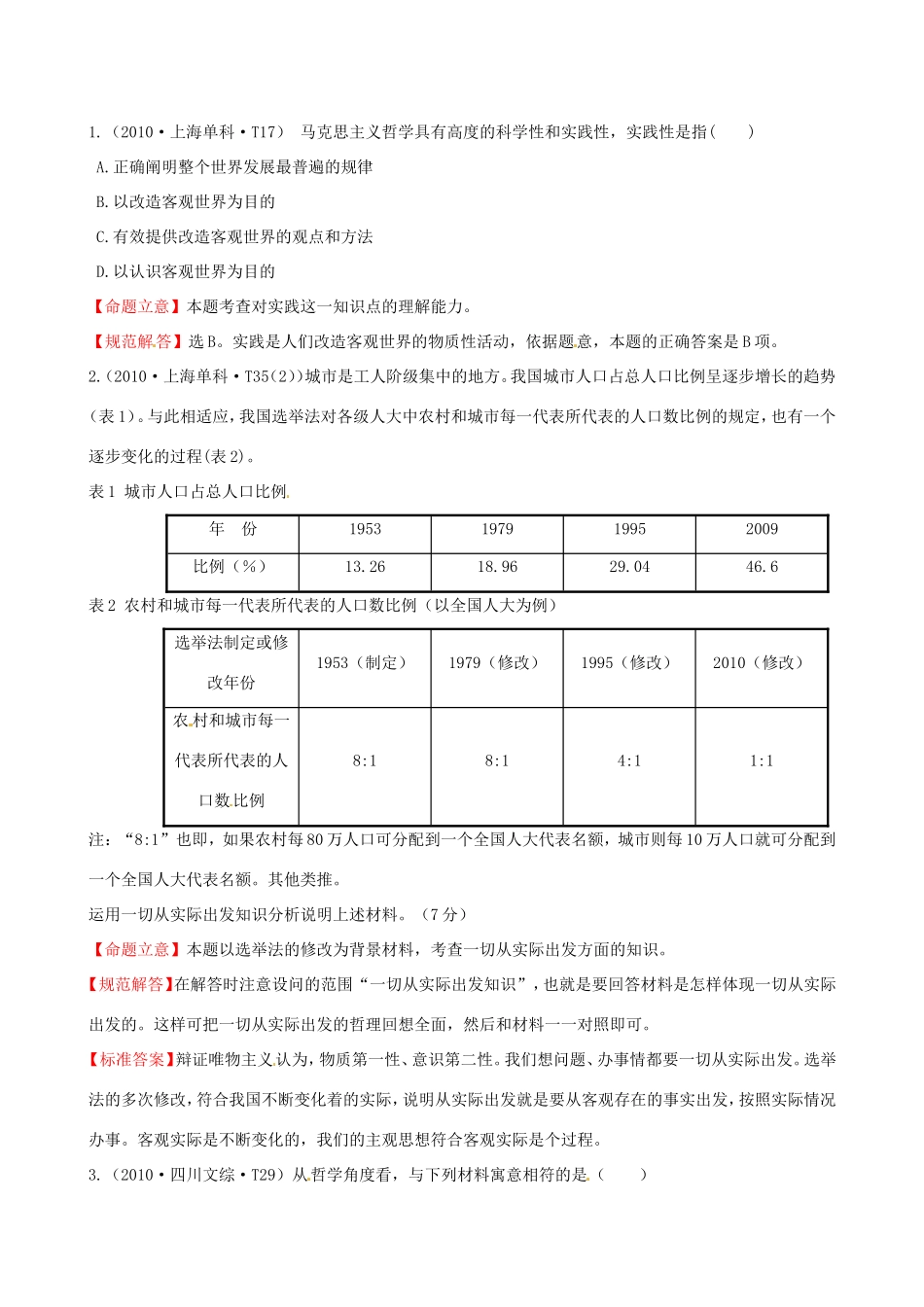 1.（2010·上海单科·T17） 马克思主义哲学具有高度的科学性和实践性，实践性是指（　　）

A.正确阐明整个世界发展最普遍的规律

B.以改造客观世界为目的

C.有效提供改造客观世界的观点和方法

D.以认识客观世界为目的

【命题立意】本题考查对实践这一知识点的理解能力。

【规范解答】选B。实践是人们改造客观世界的物质性活动，依据题意，本题的正确答案是B项。

2.（2010·上海单科·T35(2)）城市是工人阶级集中的地方。我国城市人口占总人口比例呈逐步增长的趋势（表1）。与此相适应，我国选举法对各级人大中农村和城市每一代表所代表的人口数比例的规定，也有一个逐步变化的过程(表2)。

表1 城市人口占总人口比例

| 年　份 | 1953 | 1979 | 1995 | 2009 |
|---|---|---|---|---|
| 比例（％） | 13.26 | 18.96 | 29.04 | 46.6 |

表2 农村和城市每一代表所代表的人口数比例（以全国人大为例）

| 选举法制定或修改年份 | 1953（制定） | 1979（修改） | 1995（修改） | 2010（修改） |
|---|---|---|---|---|
| 农村和城市每一代表所代表的人口数比例 | 8:1 | 8:1 | 4:1 | 1:1 |

注：“8:1”也即，如果农村每80万人口可分配到一个全国人大代表名额，城市则每10万人口就可分配到一个全国人大代表名额。其他类推。

运用一切从实际出发知识分析说明上述材料。（7分）

【命题立意】本题以选举法的修改为背景材料，考查一切从实际出发方面的知识。

【规范解答】在解答时注意设问的范围“一切从实际出发知识”，也就是要回答材料是怎样体现一切从实际出发的。这样可把一切从实际出发的哲理回想全面，然后和材料一一对照即可。

【标准答案】辩证唯物主义认为，物质第一性、意识第二性。我们想问题、办事情都要一切从实际出发。选举法的多次修改，符合我国不断变化着的实际，说明从实际出发就是要从客观存在的事实出发，按照实际情况办事。客观实际是不断变化的，我们的主观思想符合客观实际是个过程。

3.（2010·四川文综·T29）从哲学角度看，与下列材料寓意相符的是（　　）